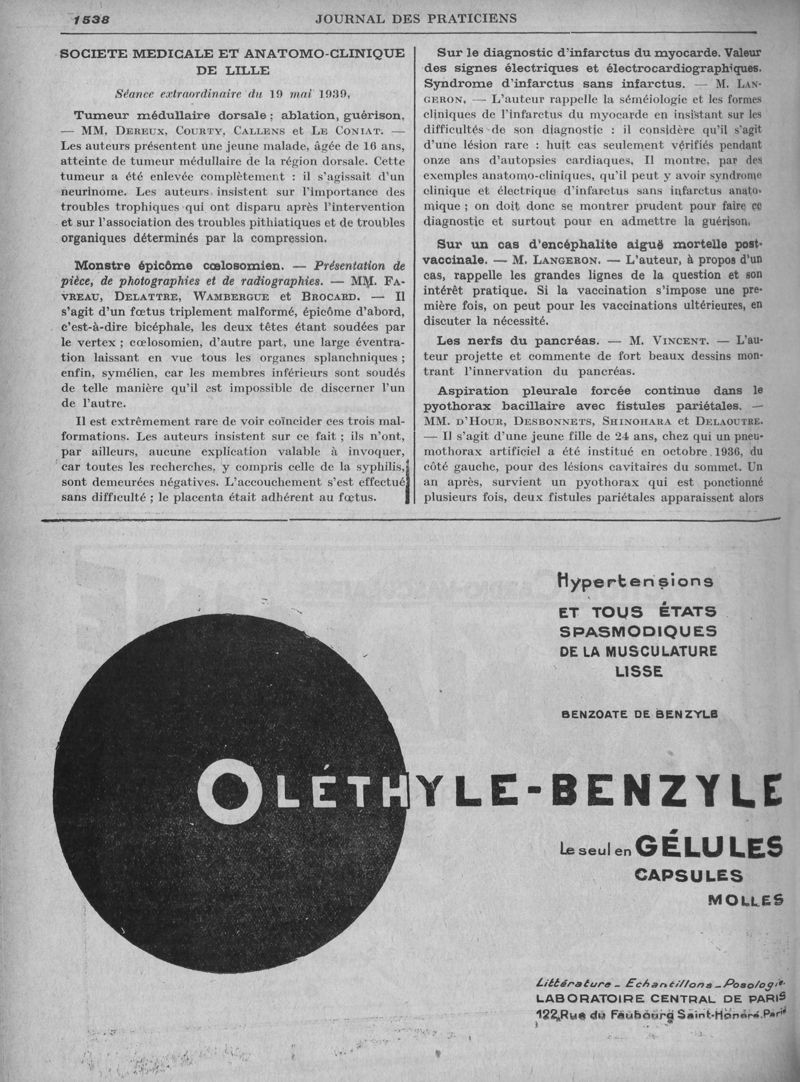 1538 JOURNAL DES PRATICIENS

SOCIETE MEDICALE ET ANATOMO-CLINIQUE DE LILLE

Séance extraordinaire du 19 mai 1939.

Tumeur médullaire dorsale ; ablation, guérison. — MM. Dereux, Courty, Callens et Le Coniat. — Les auteurs présentent une jeune malade, âgée de 16 ans, atteinte de tumeur médullaire de la région dorsale. Cette tumeur a été enlevée complètement : il s'agissait d'un neurinome. Les auteurs insistent sur l'importance des troubles trophiques qui ont disparu après l'intervention et sur l'association des troubles pithiatiques et de troubles organiques déterminés par la compression.

Monstre épicôme cœlosomien. — Présentation de pièce, de photographies et de radiographies. — MM. Favreau, Delattre, Wambergue et Brocard. — Il s'agit d'un fœtus triplement malformé, épicôme d'abord, c'est-à-dire bicéphale, les deux têtes étant soudées par le vertex ; cœlosomien, d'autre part, une large éventration laissant en vue tous les organes splanchniques ; enfin, symélien, car les membres inférieurs sont soudés de telle manière qu'il est impossible de discerner l'un de l'autre.

Il est extrêmement rare de voir coïncider ces trois malformations. Les auteurs insistent sur ce fait ; ils n'ont, par ailleurs, aucune explication valable à invoquer, car toutes les recherches, y compris celle de la syphilis, sont demeurées négatives. L'accouchement s'est effectué sans difficulté ; le placenta était adhérent au fœtus.

Sur le diagnostic d'infarctus du myocarde. Valeur des signes électriques et électrocardiographiques. Syndrome d'infarctus sans infarctus. — M. Langeron. — L'auteur rappelle la séméiologie et les formes cliniques de l'infarctus du myocarde en insistant sur les difficultés de son diagnostic : il considère qu'il s'agit d'une lésion rare : huit cas seulement vérifiés pendant onze ans d'autopsies cardiaques. Il montre, par des exemples anatomo-cliniques, qu'il peut y avoir syndrome clinique et électrique d'infarctus sans infarctus anatomique ; on doit donc se montrer prudent pour faire ce diagnostic et surtout pour en admettre la guérison.

Sur un cas d'encéphalite aiguë mortelle post-vaccinale. — M. Langeron. — L'auteur, à propos d'un cas, rappelle les grandes lignes de la question et son intérêt pratique. Si la vaccination s'impose une première fois, on peut pour les vaccinations ultérieures, en discuter la nécessité.

Les nerfs du pancréas. — M. Vincent. — L'auteur projette et commente de fort beaux dessins montrant l'innervation du pancréas.

Aspiration pleurale forcée continue dans le pyothorax bacillaire avec fistules pariétales. — MM. d'Hour, Desbonnets, Shinohara et Delaoutre. — Il s'agit d'une jeune fille de 24 ans, chez qui un pneumothorax artificiel a été institué en octobre 1936, du côté gauche, pour des lésions cavitaires du sommet. Un an après, survient un pyothorax qui est ponctionné plusieurs fois, deux fistules pariétales apparaissent alors

Hypertensions
ET TOUS ÉTATS SPASMODIQUES DE LA MUSCULATURE LISSE

BENZOATE DE BENZYLE

OLÉTHYLE-BENZYLE

Le seul en GÉLULES CAPSULES MOLLES

Littérature - Echantillons - Posologie
LABORATOIRE CENTRAL DE PARIS
122, Rue du Faubourg Saint-Honoré, Paris